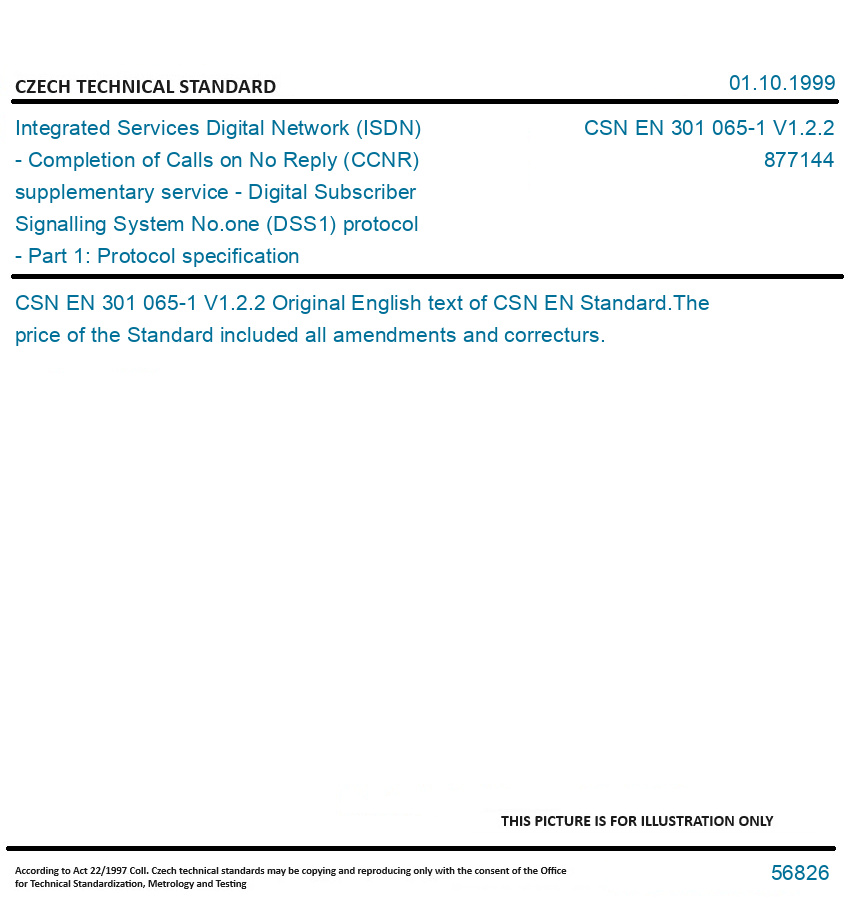 CZECH TECHNICAL STANDARD

01.10.1999

Integrated Services Digital Network (ISDN) - Completion of Calls on No Reply (CCNR) supplementary service - Digital Subscriber Signalling System No.one (DSS1) protocol - Part 1: Protocol specification

CSN EN 301 065-1 V1.2.2
877144

CSN EN 301 065-1 V1.2.2 Original English text of CSN EN Standard.The price of the Standard included all amendments and correcturs.

THIS PICTURE IS FOR ILLUSTRATION ONLY

According to Act 22/1997 Coll. Czech technical standards may be copying and reproducing only with the consent of the Office for Technical Standardization, Metrology and Testing

56826